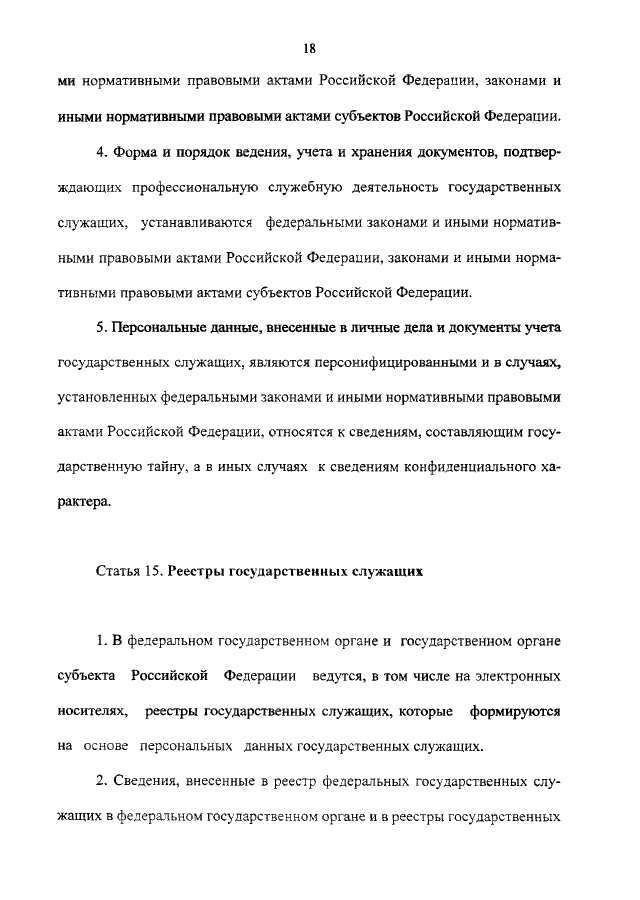 18

ми нормативными правовыми актами Российской Федерации, законами и иными нормативными правовыми актами субъектов Российской Федерации.

4. Форма и порядок ведения, учета и хранения документов, подтверждающих профессиональную служебную деятельность государственных служащих, устанавливаются федеральными законами и иными нормативными правовыми актами Российской Федерации, законами и иными нормативными правовыми актами субъектов Российской Федерации.

5. Персональные данные, внесенные в личные дела и документы учета государственных служащих, являются персонифицированными и в случаях, установленных федеральными законами и иными нормативными правовыми актами Российской Федерации, относятся к сведениям, составляющим государственную тайну, а в иных случаях к сведениям конфиденциального характера.

Статья 15. Реестры государственных служащих

1. В федеральном государственном органе и государственном органе субъекта Российской Федерации ведутся, в том числе на электронных носителях, реестры государственных служащих, которые формируются на основе персональных данных государственных служащих.

2. Сведения, внесенные в реестр федеральных государственных служащих в федеральном государственном органе и в реестры государственных